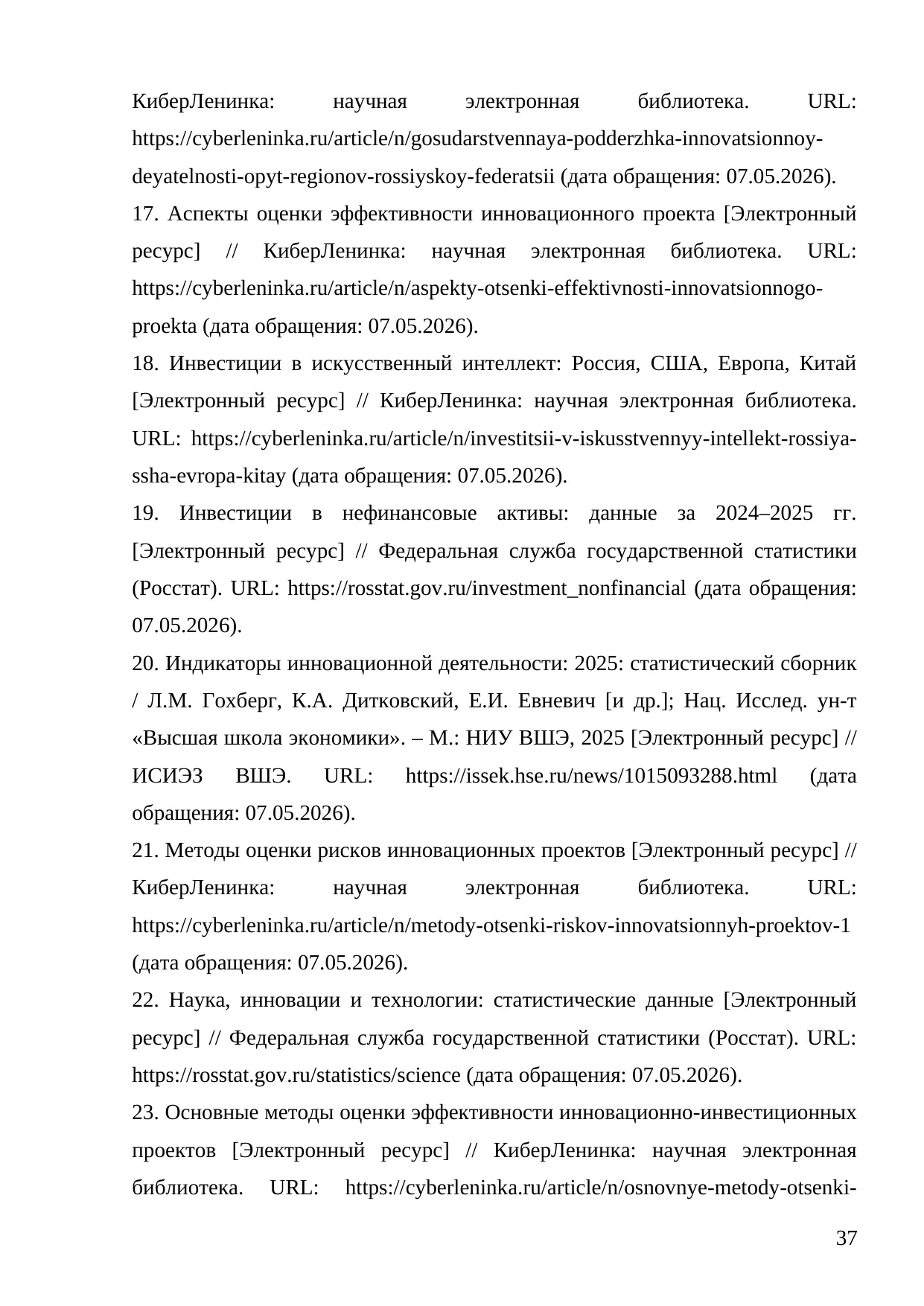 КиберЛенинка: научная электронная библиотека. URL: https://cyberleninka.ru/article/n/gosudarstvennaya-podderzhka-innovatsionnoy-deyatelnosti-opyt-regionov-rossiyskoy-federatsii (дата обращения: 07.05.2026).

17. Аспекты оценки эффективности инновационного проекта [Электронный ресурс] // КиберЛенинка: научная электронная библиотека. URL: https://cyberleninka.ru/article/n/aspekty-otsenki-effektivnosti-innovatsionnogo-proekta (дата обращения: 07.05.2026).

18. Инвестиции в искусственный интеллект: Россия, США, Европа, Китай [Электронный ресурс] // КиберЛенинка: научная электронная библиотека. URL: https://cyberleninka.ru/article/n/investitsii-v-iskusstvennyy-intellekt-rossiya-ssha-evropa-kitay (дата обращения: 07.05.2026).

19. Инвестиции в нефинансовые активы: данные за 2024–2025 гг. [Электронный ресурс] // Федеральная служба государственной статистики (Росстат). URL: https://rosstat.gov.ru/investment_nonfinancial (дата обращения: 07.05.2026).

20. Индикаторы инновационной деятельности: 2025: статистический сборник / Л.М. Гохберг, К.А. Дитковский, Е.И. Евневич [и др.]; Нац. Исслед. ун-т «Высшая школа экономики». – М.: НИУ ВШЭ, 2025 [Электронный ресурс] // ИСИЭЗ ВШЭ. URL: https://issek.hse.ru/news/1015093288.html (дата обращения: 07.05.2026).

21. Методы оценки рисков инновационных проектов [Электронный ресурс] // КиберЛенинка: научная электронная библиотека. URL: https://cyberleninka.ru/article/n/metody-otsenki-riskov-innovatsionnyh-proektov-1 (дата обращения: 07.05.2026).

22. Наука, инновации и технологии: статистические данные [Электронный ресурс] // Федеральная служба государственной статистики (Росстат). URL: https://rosstat.gov.ru/statistics/science (дата обращения: 07.05.2026).

23. Основные методы оценки эффективности инновационно-инвестиционных проектов [Электронный ресурс] // КиберЛенинка: научная электронная библиотека. URL: https://cyberleninka.ru/article/n/osnovnye-metody-otsenki-

37